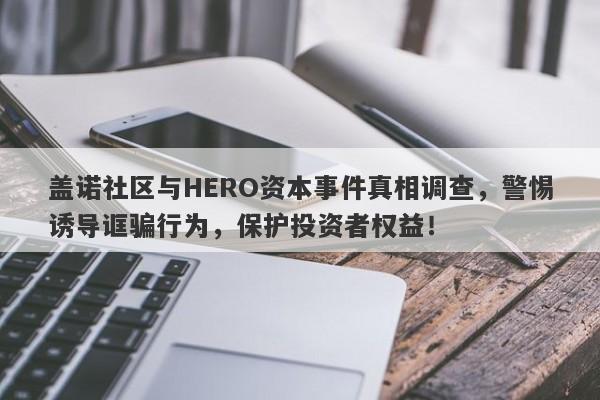 盖诺社区与HERO资本事件真相调查，警惕诱导诓骗行为，保护投资者权益！